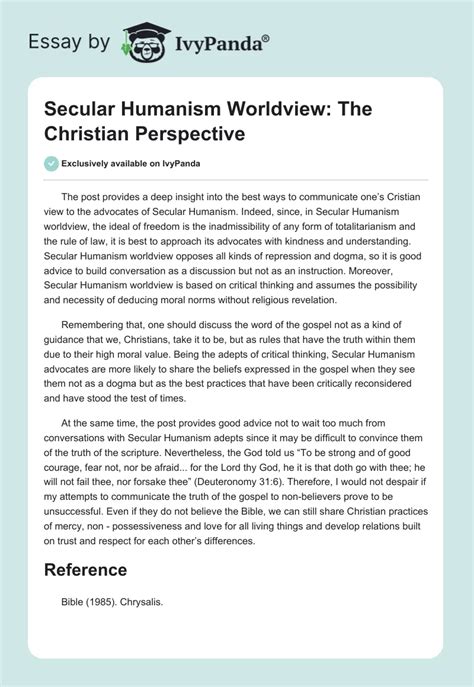 Essay by IvyPanda®

Secular Humanism Worldview: The Christian Perspective

Exclusively available on IvyPanda

The post provides a deep insight into the best ways to communicate one's Cristian view to the advocates of Secular Humanism. Indeed, since, in Secular Humanism worldview, the ideal of freedom is the inadmissibility of any form of totalitarianism and the rule of law, it is best to approach its advocates with kindness and understanding. Secular Humanism worldview opposes all kinds of repression and dogma, so it is good advice to build conversation as a discussion but not as an instruction. Moreover, Secular Humanism worldview is based on critical thinking and assumes the possibility and necessity of deducing moral norms without religious revelation.

Remembering that, one should discuss the word of the gospel not as a kind of guidance that we, Christians, take it to be, but as rules that have the truth within them due to their high moral value. Being the adepts of critical thinking, Secular Humanism advocates are more likely to share the beliefs expressed in the gospel when they see them not as a dogma but as the best practices that have been critically reconsidered and have stood the test of times.

At the same time, the post provides good advice not to wait too much from conversations with Secular Humanism adepts since it may be difficult to convince them of the truth of the scripture. Nevertheless, the God told us "To be strong and of good courage, fear not, nor be afraid... for the Lord thy God, he it is that doth go with thee; he will not fail thee, nor forsake thee" (Deuteronomy 31:6). Therefore, I would not despair if my attempts to communicate the truth of the gospel to non-believers prove to be unsuccessful. Even if they do not believe the Bible, we can still share Christian practices of mercy, non - possessiveness and love for all living things and develop relations built on trust and respect for each other's differences.

Reference

Bible (1985). Chrysalis.